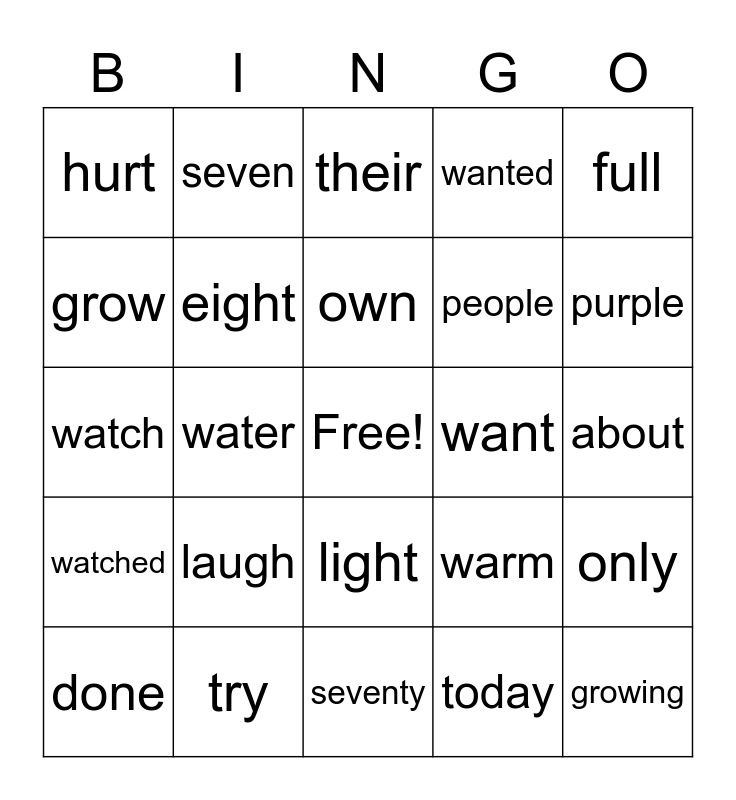 | B | I | N | G | O |
|---|---|---|---|---|
| hurt | seven | their | wanted | full |
| grow | eight | own | people | purple |
| watch | water | Free! | want | about |
| watched | laugh | light | warm | only |
| done | try | seventy | today | growing |